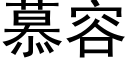 慕容